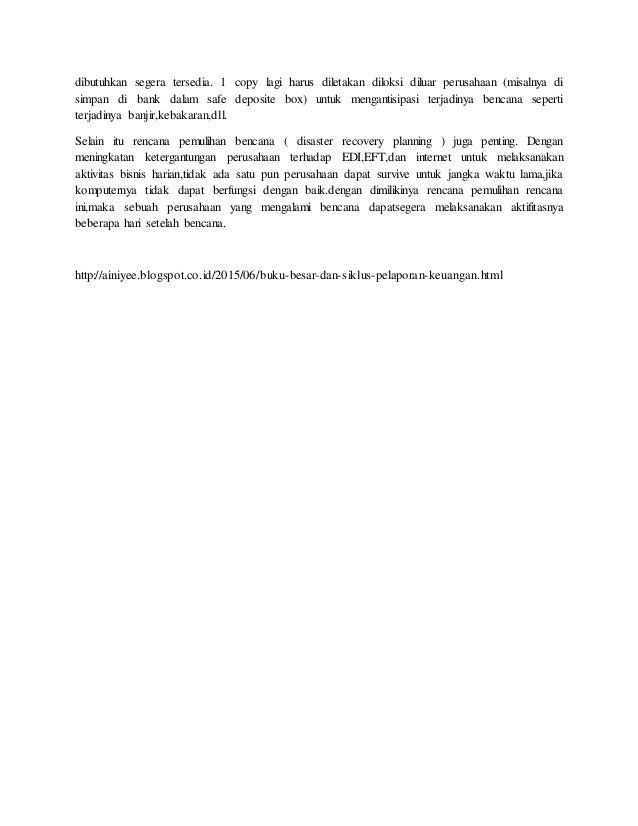 dibutuhkan segera tersedia. 1 copy lagi harus diletakan diloksi diluar perusahaan (misalnya di simpan di bank dalam safe deposite box) untuk mengantisipasi terjadinya bencana seperti terjadinya banjir,kebakaran,dll.

Selain itu rencana pemulihan bencana ( disaster recovery planning ) juga penting. Dengan meningkatan ketergantungan perusahaan terhadap EDI,EFT,dan internet untuk melaksanakan aktivitas bisnis harian,tidak ada satu pun perusahaan dapat survive untuk jangka waktu lama,jika komputernya tidak dapat berfungsi dengan baik.dengan dimilikinya rencana pemulihan rencana ini,maka sebuah perusahaan yang mengalami bencana dapatsegera melaksanakan aktifitasnya beberapa hari setelah bencana.

http://ainiyee.blogspot.co.id/2015/06/buku-besar-dan-siklus-pelaporan-keuangan.html